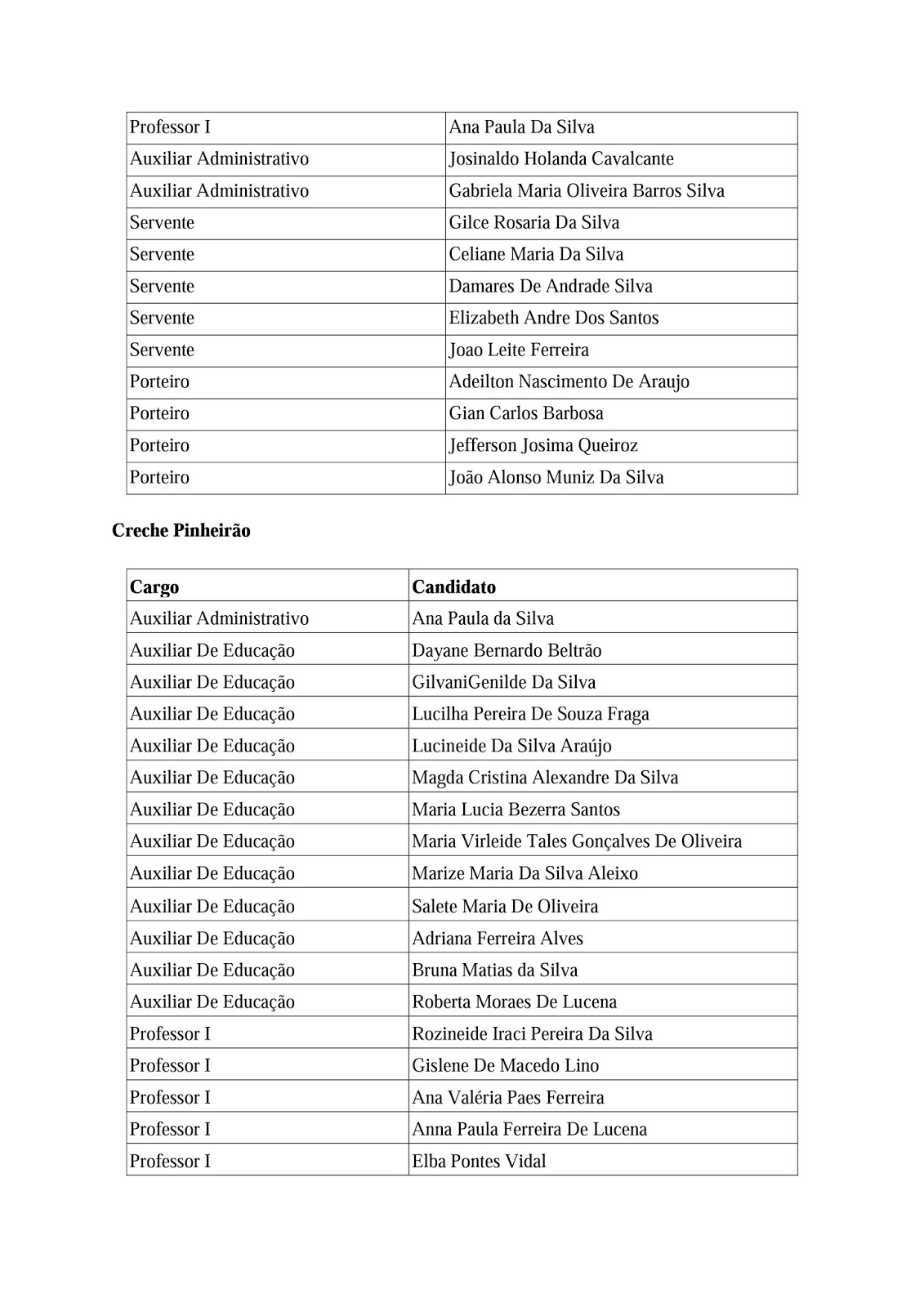 | | |
|---|---|
| Professor I | Ana Paula Da Silva |
| Auxiliar Administrativo | Josinaldo Holanda Cavalcante |
| Auxiliar Administrativo | Gabriela Maria Oliveira Barros Silva |
| Servente | Gilce Rosaria Da Silva |
| Servente | Celiane Maria Da Silva |
| Servente | Damares De Andrade Silva |
| Servente | Elizabeth Andre Dos Santos |
| Servente | Joao Leite Ferreira |
| Porteiro | Adeilton Nascimento De Araujo |
| Porteiro | Gian Carlos Barbosa |
| Porteiro | Jefferson Josima Queiroz |
| Porteiro | João Alonso Muniz Da Silva |

**Creche Pinheirão**

| Cargo | Candidato |
|---|---|
| Auxiliar Administrativo | Ana Paula da Silva |
| Auxiliar De Educação | Dayane Bernardo Beltrão |
| Auxiliar De Educação | GilvaniGenilde Da Silva |
| Auxiliar De Educação | Lucilha Pereira De Souza Fraga |
| Auxiliar De Educação | Lucineide Da Silva Araújo |
| Auxiliar De Educação | Magda Cristina Alexandre Da Silva |
| Auxiliar De Educação | Maria Lucia Bezerra Santos |
| Auxiliar De Educação | Maria Virleide Tales Gonçalves De Oliveira |
| Auxiliar De Educação | Marize Maria Da Silva Aleixo |
| Auxiliar De Educação | Salete Maria De Oliveira |
| Auxiliar De Educação | Adriana Ferreira Alves |
| Auxiliar De Educação | Bruna Matias da Silva |
| Auxiliar De Educação | Roberta Moraes De Lucena |
| Professor I | Rozineide Iraci Pereira Da Silva |
| Professor I | Gislene De Macedo Lino |
| Professor I | Ana Valéria Paes Ferreira |
| Professor I | Anna Paula Ferreira De Lucena |
| Professor I | Elba Pontes Vidal |